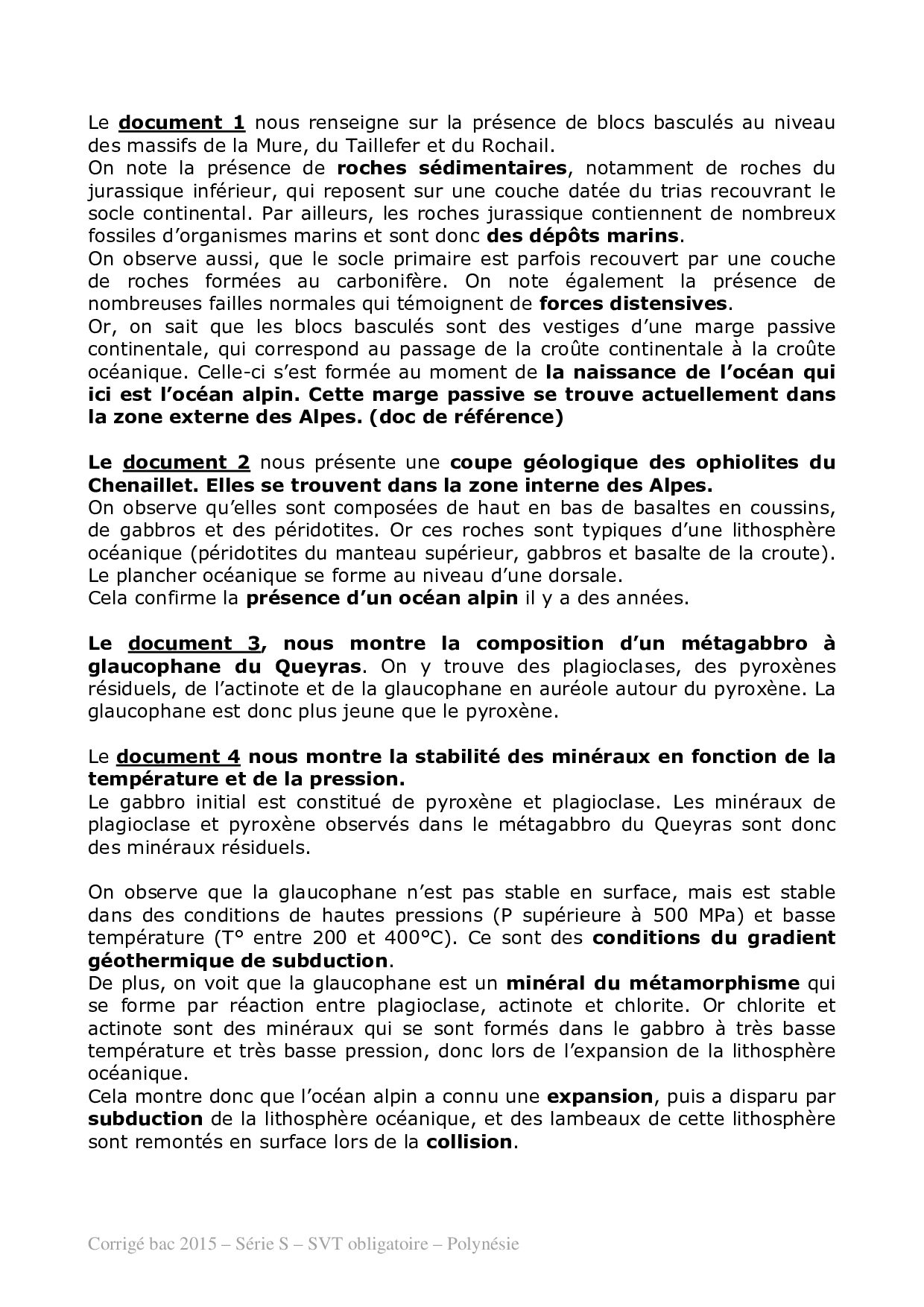 Le document 1 nous renseigne sur la présence de blocs basculés au niveau des massifs de la Mure, du Taillefer et du Rochail.
On note la présence de roches sédimentaires, notamment de roches du jurassique inférieur, qui reposent sur une couche datée du trias recouvrant le socle continental. Par ailleurs, les roches jurassique contiennent de nombreux fossiles d'organismes marins et sont donc des dépôts marins.
On observe aussi, que le socle primaire est parfois recouvert par une couche de roches formées au carbonifère. On note également la présence de nombreuses failles normales qui témoignent de forces distensives.
Or, on sait que les blocs basculés sont des vestiges d'une marge passive continentale, qui correspond au passage de la croûte continentale à la croûte océanique. Celle-ci s'est formée au moment de la naissance de l'océan qui ici est l'océan alpin. Cette marge passive se trouve actuellement dans la zone externe des Alpes. (doc de référence)

Le document 2 nous présente une coupe géologique des ophiolites du Chenaillet. Elles se trouvent dans la zone interne des Alpes.
On observe qu'elles sont composées de haut en bas de basaltes en coussins, de gabbros et des péridotites. Or ces roches sont typiques d'une lithosphère océanique (péridotites du manteau supérieur, gabbros et basalte de la croute). Le plancher océanique se forme au niveau d'une dorsale.
Cela confirme la présence d'un océan alpin il y a des années.

Le document 3, nous montre la composition d'un métagabbro à glaucophane du Queyras. On y trouve des plagioclases, des pyroxènes résiduels, de l'actinote et de la glaucophane en auréole autour du pyroxène. La glaucophane est donc plus jeune que le pyroxène.

Le document 4 nous montre la stabilité des minéraux en fonction de la température et de la pression.
Le gabbro initial est constitué de pyroxène et plagioclase. Les minéraux de plagioclase et pyroxène observés dans le métagabbro du Queyras sont donc des minéraux résiduels.

On observe que la glaucophane n'est pas stable en surface, mais est stable dans des conditions de hautes pressions (P supérieure à 500 MPa) et basse température (T° entre 200 et 400°C). Ce sont des conditions du gradient géothermique de subduction.
De plus, on voit que la glaucophane est un minéral du métamorphisme qui se forme par réaction entre plagioclase, actinote et chlorite. Or chlorite et actinote sont des minéraux qui se sont formés dans le gabbro à très basse température et très basse pression, donc lors de l'expansion de la lithosphère océanique.
Cela montre donc que l'océan alpin a connu une expansion, puis a disparu par subduction de la lithosphère océanique, et des lambeaux de cette lithosphère sont remontés en surface lors de la collision.

Corrigé bac 2015 – Série S – SVT obligatoire – Polynésie